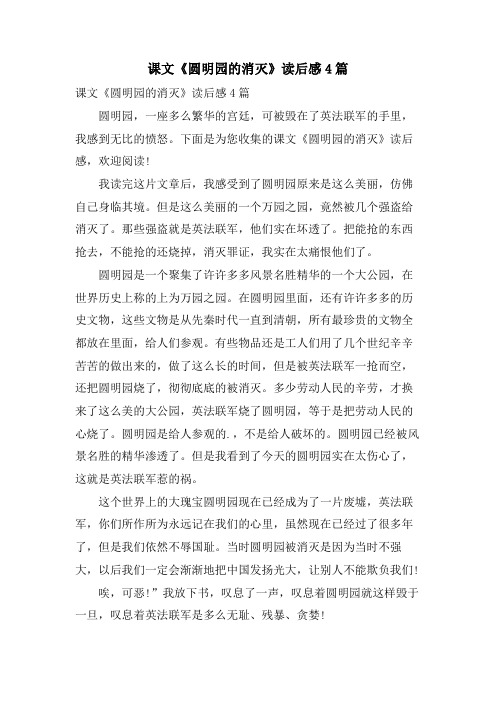 课文《圆明园的消灭》读后感4篇

课文《圆明园的消灭》读后感4篇

圆明园，一座多么繁华的宫廷，可被毁在了英法联军的手里，我感到无比的愤怒。下面是为您收集的课文《圆明园的消灭》读后感，欢迎阅读!

我读完这片文章后，我感受到了圆明园原来是这么美丽，仿佛自己身临其境。但是这么美丽的一个万园之园，竟然被几个强盗给消灭了。那些强盗就是英法联军，他们实在坏透了。把能抢的东西抢去，不能抢的还烧掉，消灭罪证，我实在太痛恨他们了。

圆明园是一个聚集了许许多多风景名胜精华的一个大公园，在世界历史上称的上为万园之园。在圆明园里面，还有许许多多的历史文物，这些文物是从先秦时代一直到清朝，所有最珍贵的文物全都放在里面，给人们参观。有些物品还是工人们用了几个世纪辛辛苦苦的做出来的，做了这么长的时间，但是被英法联军一抢而空，还把圆明园烧了，彻彻底底的被消灭。多少劳动人民的辛劳，才换来了这么美的大公园，英法联军烧了圆明园，等于是把劳动人民的心烧了。圆明园是给人参观的.，不是给人破坏的。圆明园已经被风景名胜的精华渗透了。但是我看到了今天的圆明园实在太伤心了，这就是英法联军惹的祸。

这个世界上的大瑰宝圆明园现在已经成为了一片废墟，英法联军，你们所作所为永远记在我们的心里，虽然现在已经过了很多年了，但是我们依然不辱国耻。当时圆明园被消灭是因为当时不强大，以后我们一定会渐渐地把中国发扬光大，让别人不能欺负我们!

唉，可恶!”我放下书，叹息了一声，叹息着圆明园就这样毁于一旦，叹息着英法联军是多么无耻、残暴、贪婪!